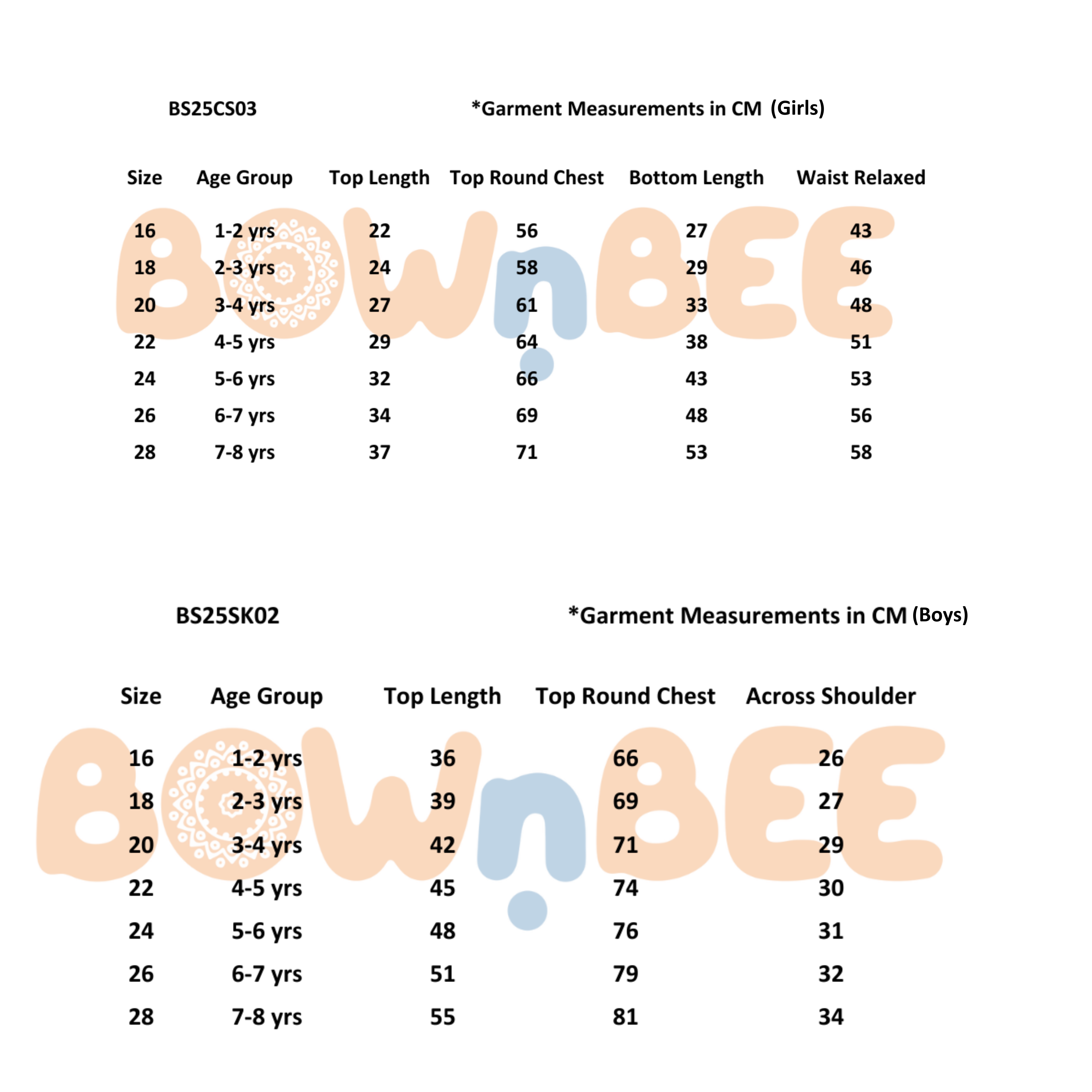 BS25CS03 *Garment Measurements in CM (Girls)

| Size | Age Group | Top Length | Top Round Chest | Bottom Length | Waist Relaxed |
|---|---|---|---|---|---|
| 16 | 1-2 yrs | 22 | 56 | 27 | 43 |
| 18 | 2-3 yrs | 24 | 58 | 29 | 46 |
| 20 | 3-4 yrs | 27 | 61 | 33 | 48 |
| 22 | 4-5 yrs | 29 | 64 | 38 | 51 |
| 24 | 5-6 yrs | 32 | 66 | 43 | 53 |
| 26 | 6-7 yrs | 34 | 69 | 48 | 56 |
| 28 | 7-8 yrs | 37 | 71 | 53 | 58 |

BOWnBEE

BS25SK02 *Garment Measurements in CM (Boys)

| Size | Age Group | Top Length | Top Round Chest | Across Shoulder |
|---|---|---|---|---|
| 16 | 1-2 yrs | 36 | 66 | 26 |
| 18 | 2-3 yrs | 39 | 69 | 27 |
| 20 | 3-4 yrs | 42 | 71 | 29 |
| 22 | 4-5 yrs | 45 | 74 | 30 |
| 24 | 5-6 yrs | 48 | 76 | 31 |
| 26 | 6-7 yrs | 51 | 79 | 32 |
| 28 | 7-8 yrs | 55 | 81 | 34 |

BOWnBEE